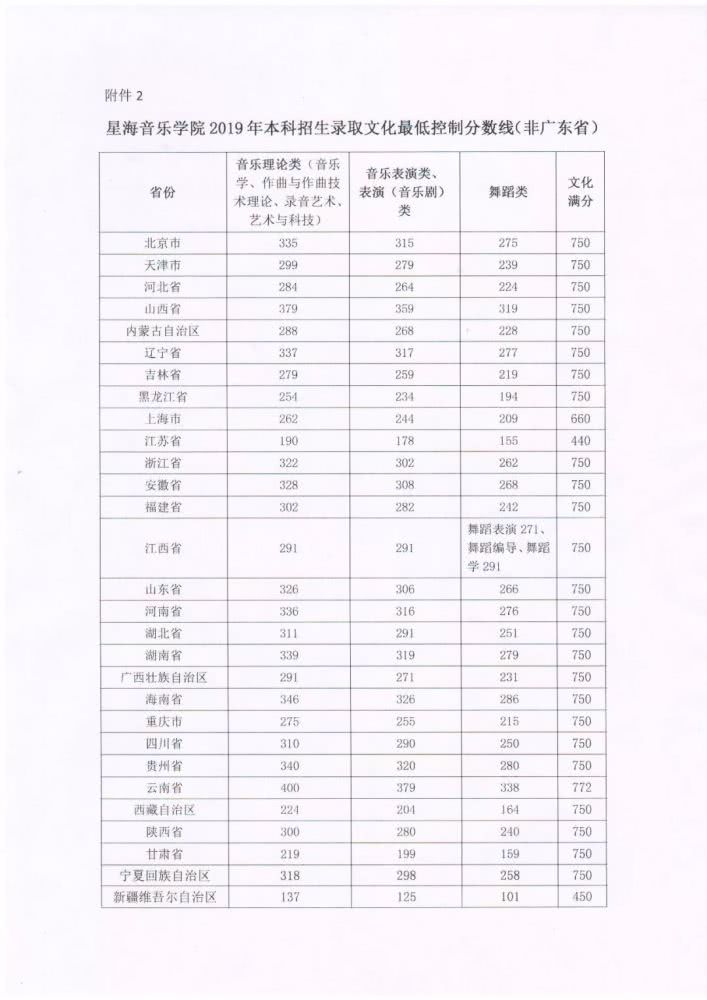 附件 2

星海音乐学院 2019 年本科招生录取文化最低控制分数线(非广东省)

| 省份 | 音乐理论类(音乐学、作曲与作曲技术理论、录音艺术、艺术与科技) | 音乐表演类、表演(音乐剧)类 | 舞蹈类 | 文化满分 |
|---|---|---|---|---|
| 北京市 | 335 | 315 | 275 | 750 |
| 天津市 | 299 | 279 | 239 | 750 |
| 河北省 | 284 | 264 | 224 | 750 |
| 山西省 | 379 | 359 | 319 | 750 |
| 内蒙古自治区 | 288 | 268 | 228 | 750 |
| 辽宁省 | 337 | 317 | 277 | 750 |
| 吉林省 | 279 | 259 | 219 | 750 |
| 黑龙江省 | 254 | 234 | 194 | 750 |
| 上海市 | 262 | 244 | 209 | 660 |
| 江苏省 | 190 | 178 | 155 | 440 |
| 浙江省 | 322 | 302 | 262 | 750 |
| 安徽省 | 328 | 308 | 268 | 750 |
| 福建省 | 302 | 282 | 242 | 750 |
| 江西省 | 291 | 291 | 舞蹈表演 271、舞蹈编导、舞蹈学 291 | 750 |
| 山东省 | 326 | 306 | 266 | 750 |
| 河南省 | 336 | 316 | 276 | 750 |
| 湖北省 | 311 | 291 | 251 | 750 |
| 湖南省 | 339 | 319 | 279 | 750 |
| 广西壮族自治区 | 291 | 271 | 231 | 750 |
| 海南省 | 346 | 326 | 286 | 750 |
| 重庆市 | 275 | 255 | 215 | 750 |
| 四川省 | 310 | 290 | 250 | 750 |
| 贵州省 | 340 | 320 | 280 | 750 |
| 云南省 | 400 | 379 | 338 | 772 |
| 西藏自治区 | 224 | 204 | 164 | 750 |
| 陕西省 | 300 | 280 | 240 | 750 |
| 甘肃省 | 219 | 199 | 159 | 750 |
| 宁夏回族自治区 | 318 | 298 | 258 | 750 |
| 新疆维吾尔自治区 | 137 | 125 | 101 | 450 |